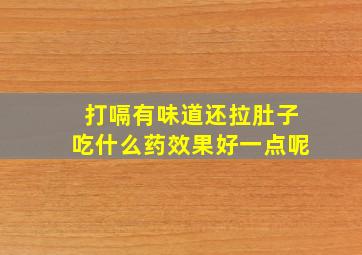 打嗝有味道还拉肚子
吃什么药效果好一点呢